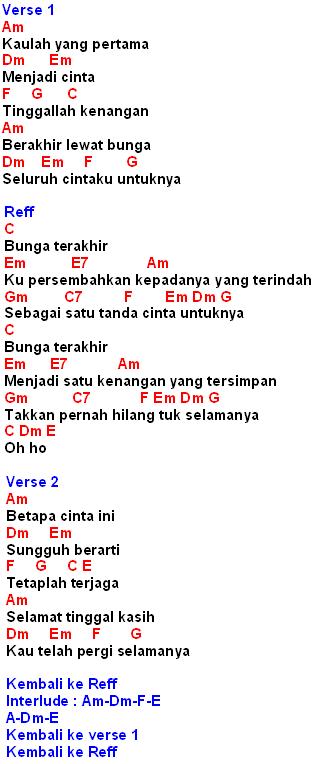 Verse 1
Am
Kaulah yang pertama
Dm Em
Menjadi cinta
F G C
Tinggallah kenangan
Am
Berakhir lewat bunga
Dm Em F G
Seluruh cintaku untuknya

Reff
C
Bunga terakhir
Em E7 Am
Ku persembahkan kepadanya yang terindah
Gm C7 F Em Dm G
Sebagai satu tanda cinta untuknya
C
Bunga terakhir
Em E7 Am
Menjadi satu kenangan yang tersimpan
Gm C7 F Em Dm G
Takkan pernah hilang tuk selamanya
C Dm E
Oh ho

Verse 2
Am
Betapa cinta ini
Dm Em
Sungguh berarti
F G C E
Tetaplah terjaga
Am
Selamat tinggal kasih
Dm Em F G
Kau telah pergi selamanya

Kembali ke Reff
Interlude : Am-Dm-F-E
A-Dm-E
Kembali ke verse 1
Kembali ke Reff